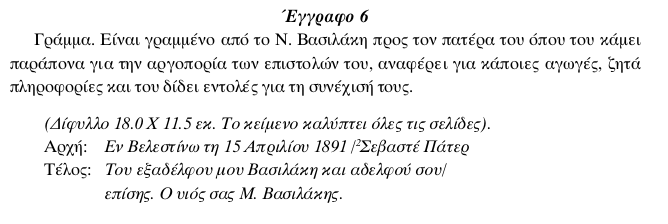 Έγγραφο 6

Γράμμα. Είναι γραμμένο από το Ν. Βασιλάκη προς τον πατέρα του όπου του κάμει παράπονα για την αργοπορία των επιστολών του, αναφέρει για κάποιες αγωγές, ζητά πληροφορίες και του δίδει εντολές για τη συνέχισή τους.

(Δίφυλλο 18.0 Χ 11.5 εκ. Το κείμενο καλύπτει όλες τις σελίδες).
Αρχή: Εν Βελεστίνω τη 15 Απριλίου 1891 /$^2$Σεβαστέ Πάτερ
Τέλος: Του εξαδέλφου μου Βασιλάκη και αδελφού σου/ επίσης. Ο υιός σας Μ. Βασιλάκης.